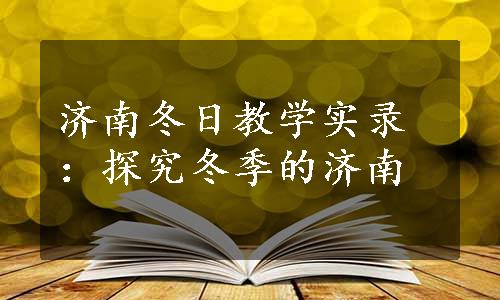 济南冬日教学实录：探究冬季的济南